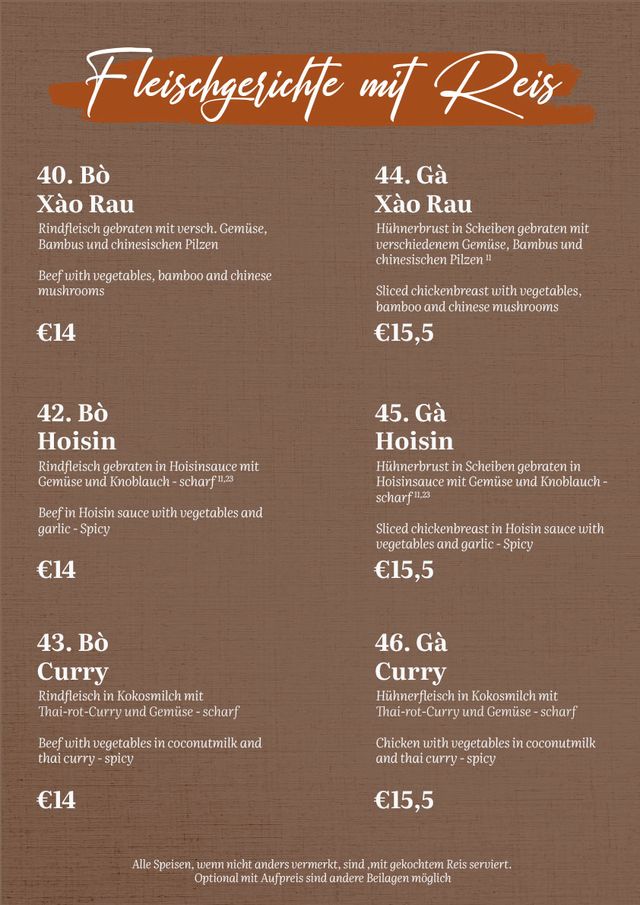 Fleischgerichte mit Reis

40. Bò Xào Rau
Rindfleisch gebraten mit versch. Gemüse, Bambus und chinesischen Pilzen

Beef with vegetables, bamboo and chinese mushrooms

€14

42. Bò Hoisin
Rindfleisch gebraten in Hoisinsauce mit Gemüse und Knoblauch - scharf $^{11,23}$

Beef in Hoisin sauce with vegetables and garlic - Spicy

€14

43. Bò Curry
Rindfleisch in Kokosmilch mit Thai-rot-Curry und Gemüse - scharf

Beef with vegetables in coconutmilk and thai curry - spicy

€14

44. Gà Xào Rau
Hühnerbrust in Scheiben gebraten mit verschiedenem Gemüse, Bambus und chinesischen Pilzen $^{11}$

Sliced chickenbreast with vegetables, bamboo and chinese mushrooms

€15,5

45. Gà Hoisin
Hühnerbrust in Scheiben gebraten in Hoisinsauce mit Gemüse und Knoblauch - scharf $^{11,23}$

Sliced chickenbreast in Hoisin sauce with vegetables and garlic - Spicy

€15,5

46. Gà Curry
Hühnerfleisch in Kokosmilch mit Thai-rot-Curry und Gemüse - scharf

Chicken with vegetables in coconutmilk and thai curry - spicy

€15,5

Alle Speisen, wenn nicht anders vermerkt, sind ,mit gekochtem Reis serviert. Optional mit Aufpreis sind andere Beilagen möglich